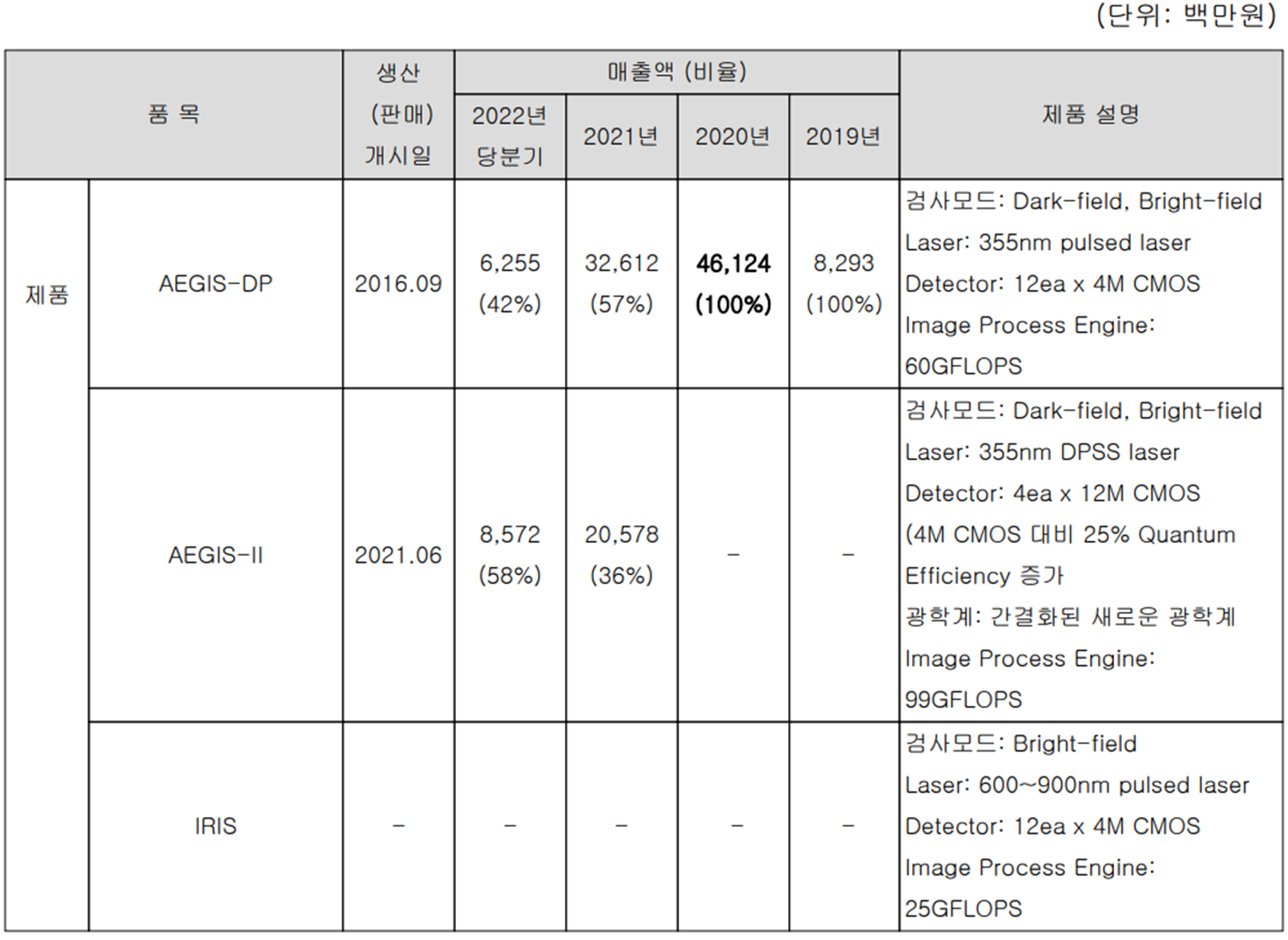 (단위: 백만원)

| 품 목 | | 생산 (판매) 개시일 | 매출액 (비율) | | | | 제품 설명 |
|---|---|---|---|---|---|---|---|
| | | | 2022년 당분기 | 2021년 | 2020년 | 2019년 | |
| 제품 | AEGIS-DP | 2016.09 | 6,255 (42%) | 32,612 (57%) | 46,124 (100%) | 8,293 (100%) | 검사모드: Dark-field, Bright-field Laser: 355nm pulsed laser Detector: 12ea x 4M CMOS Image Process Engine: 60GFLOPS |
| | AEGIS-II | 2021.06 | 8,572 (58%) | 20,578 (36%) | - | - | 검사모드: Dark-field, Bright-field Laser: 355nm DPSS laser Detector: 4ea x 12M CMOS (4M CMOS 대비 25% Quantum Efficiency 증가 광학계: 간결화된 새로운 광학계 Image Process Engine: 99GFLOPS |
| | IRIS | - | - | - | - | - | 검사모드: Bright-field Laser: 600~900nm pulsed laser Detector: 12ea x 4M CMOS Image Process Engine: 25GFLOPS |